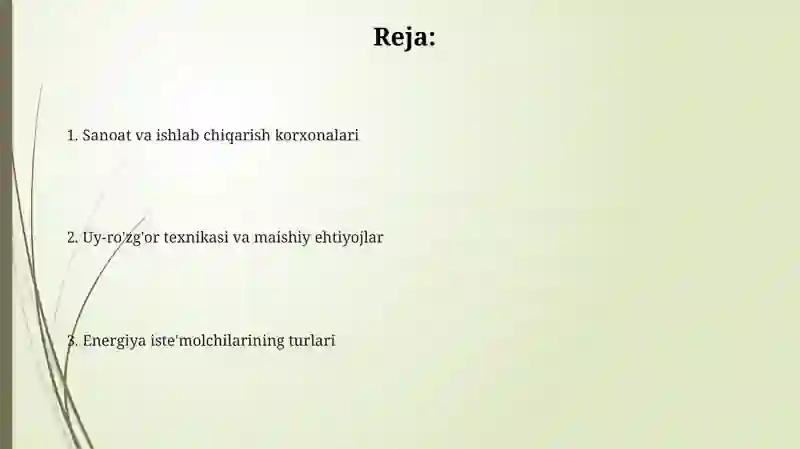 Reja:

1. Sanoat va ishlab chiqarish korxonalari

2. Uy-ro'zg'or texnikasi va maishiy ehtiyojlar

3. Energiya iste'molchilarining turlari